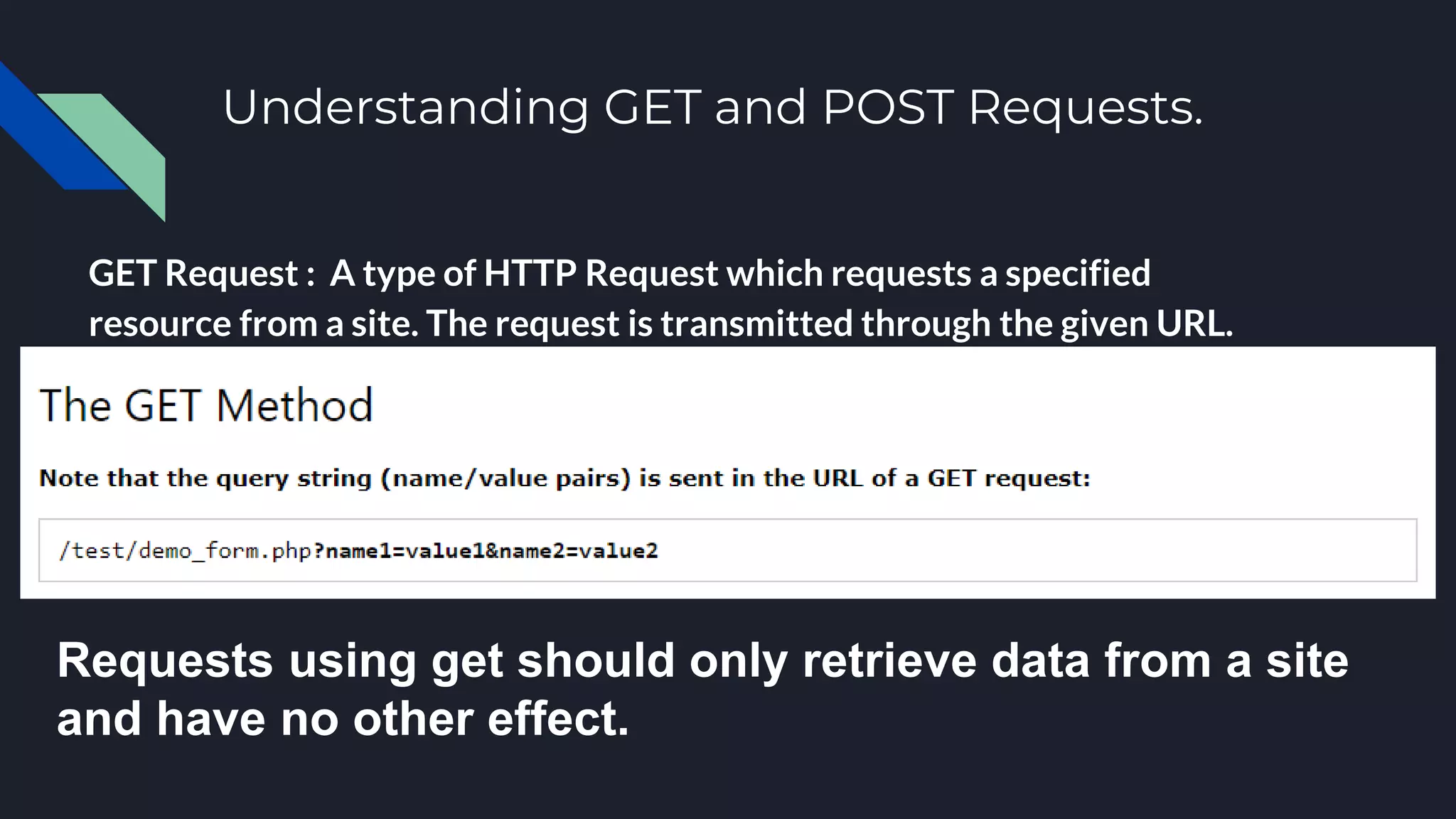 Understanding GET and POST Requests.

GET Request : A type of HTTP Request which requests a specified resource from a site. The request is transmitted through the given URL.

The GET Method

Note that the query string (name/value pairs) is sent in the URL of a GET request:

/test/demo_form.php?name1=value1&name2=value2

Requests using get should only retrieve data from a site and have no other effect.